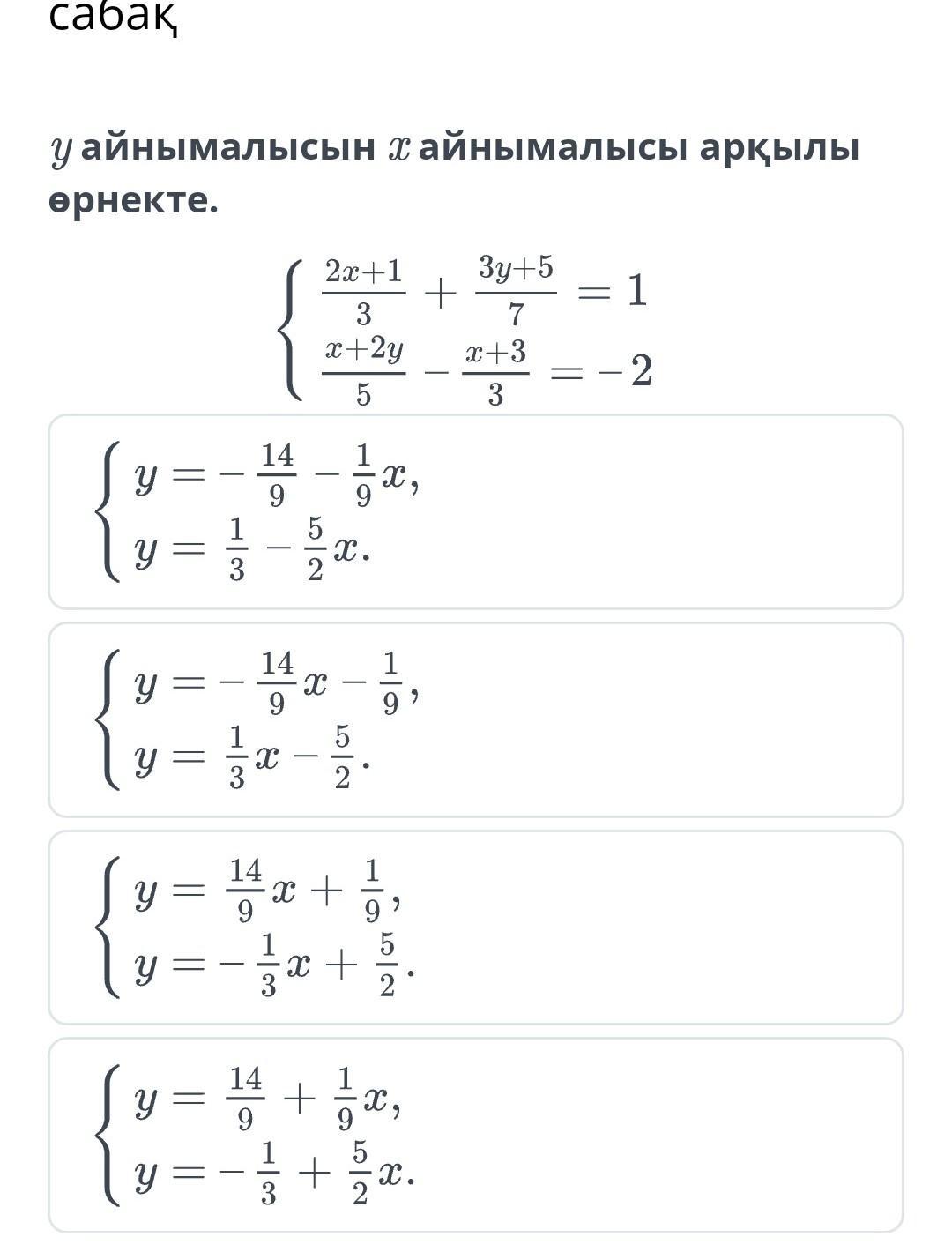 сабақ

$y$ айнымалысын $x$ айнымалысы арқылы өрнекте.

$\begin{cases} \frac{2x+1}{3} + \frac{3y+5}{7} = 1 \\ \frac{x+2y}{5} - \frac{x+3}{3} = -2 \end{cases}$

$\begin{cases} y = -\frac{14}{9} - \frac{1}{9}x, \\ y = \frac{1}{3} - \frac{5}{2}x. \end{cases}$

$\begin{cases} y = -\frac{14}{9}x - \frac{1}{9}, \\ y = \frac{1}{3}x - \frac{5}{2}. \end{cases}$

$\begin{cases} y = \frac{14}{9}x + \frac{1}{9}, \\ y = -\frac{1}{3}x + \frac{5}{2}. \end{cases}$

$\begin{cases} y = \frac{14}{9} + \frac{1}{9}x, \\ y = -\frac{1}{3} + \frac{5}{2}x. \end{cases}$